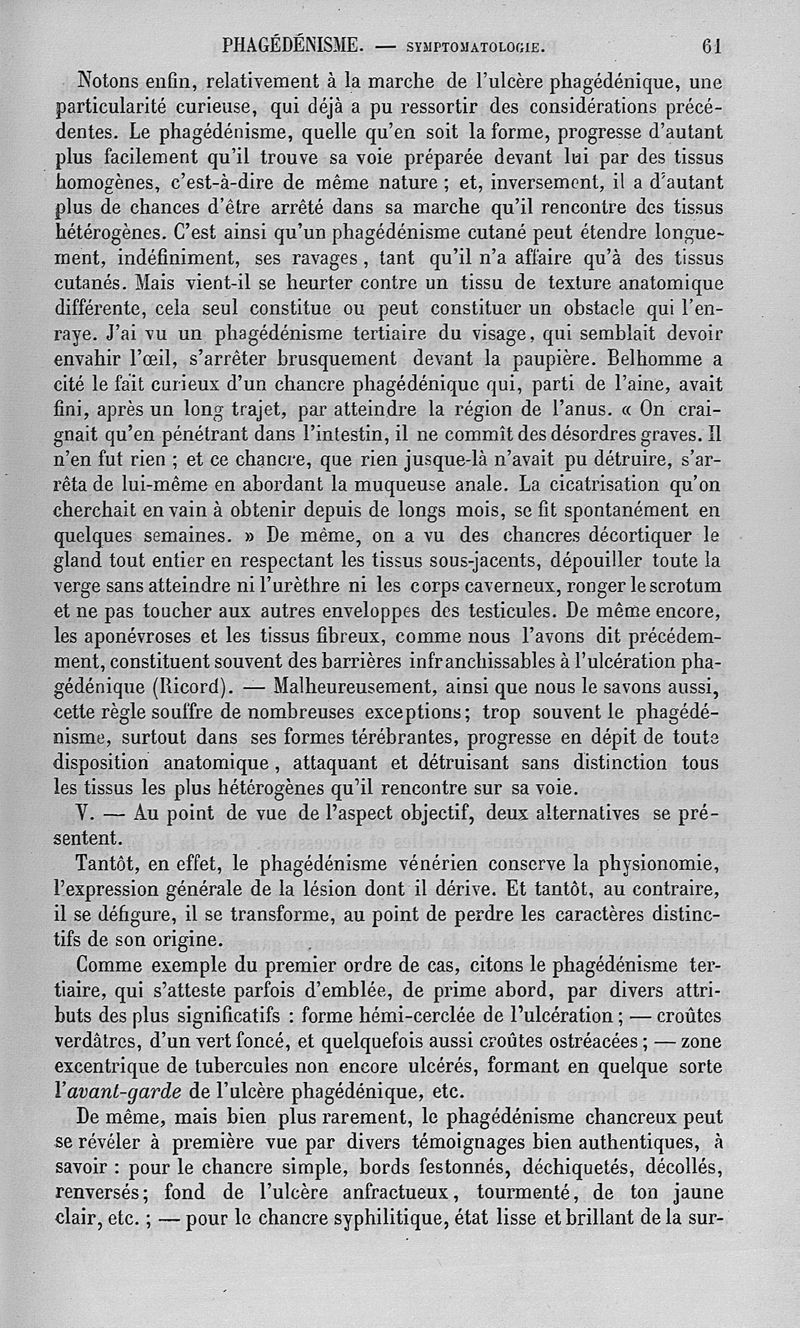 PHAGÉDÉNISME. — SYMPTOMATOLOGIE. 61

Notons enfin, relativement à la marche de l'ulcère phagédénique, une particularité curieuse, qui déjà a pu ressortir des considérations précédentes. Le phagédénisme, quelle qu'en soit la forme, progresse d'autant plus facilement qu'il trouve sa voie préparée devant lui par des tissus homogènes, c'est-à-dire de même nature ; et, inversement, il a d'autant plus de chances d'être arrêté dans sa marche qu'il rencontre des tissus hétérogènes. C'est ainsi qu'un phagédénisme cutané peut étendre longuement, indéfiniment, ses ravages, tant qu'il n'a affaire qu'à des tissus cutanés. Mais vient-il se heurter contre un tissu de texture anatomique différente, cela seul constitue ou peut constituer un obstacle qui l'enraye. J'ai vu un phagédénisme tertiaire du visage, qui semblait devoir envahir l'œil, s'arrêter brusquement devant la paupière. Belhomme a cité le fait curieux d'un chancre phagédénique qui, parti de l'aine, avait fini, après un long trajet, par atteindre la région de l'anus. « On craignait qu'en pénétrant dans l'intestin, il ne commît des désordres graves. Il n'en fut rien ; et ce chancre, que rien jusque-là n'avait pu détruire, s'arrêta de lui-même en abordant la muqueuse anale. La cicatrisation qu'on cherchait en vain à obtenir depuis de longs mois, se fit spontanément en quelques semaines. » De même, on a vu des chancres décortiquer le gland tout entier en respectant les tissus sous-jacents, dépouiller toute la verge sans atteindre ni l'urèthre ni les corps caverneux, ronger le scrotum et ne pas toucher aux autres enveloppes des testicules. De même encore, les aponévroses et les tissus fibreux, comme nous l'avons dit précédemment, constituent souvent des barrières infranchissables à l'ulcération phagédénique (Ricord). — Malheureusement, ainsi que nous le savons aussi, cette règle souffre de nombreuses exceptions; trop souvent le phagédénisme, surtout dans ses formes térébrantes, progresse en dépit de toute disposition anatomique, attaquant et détruisant sans distinction tous les tissus les plus hétérogènes qu'il rencontre sur sa voie.

V. — Au point de vue de l'aspect objectif, deux alternatives se présentent.

Tantôt, en effet, le phagédénisme vénérien conserve la physionomie, l'expression générale de la lésion dont il dérive. Et tantôt, au contraire, il se défigure, il se transforme, au point de perdre les caractères distinctifs de son origine.

Comme exemple du premier ordre de cas, citons le phagédénisme tertiaire, qui s'atteste parfois d'emblée, de prime abord, par divers attributs des plus significatifs : forme hémi-cerclée de l'ulcération ; — croûtes verdâtres, d'un vert foncé, et quelquefois aussi croûtes ostréacées ; — zone excentrique de tubercules non encore ulcérés, formant en quelque sorte l'avant-garde de l'ulcère phagédénique, etc.

De même, mais bien plus rarement, le phagédénisme chancreux peut se révéler à première vue par divers témoignages bien authentiques, à savoir : pour le chancre simple, bords festonnés, déchiquetés, décollés, renversés; fond de l'ulcère anfractueux, tourmenté, de ton jaune clair, etc. ; — pour le chancre syphilitique, état lisse et brillant de la sur-